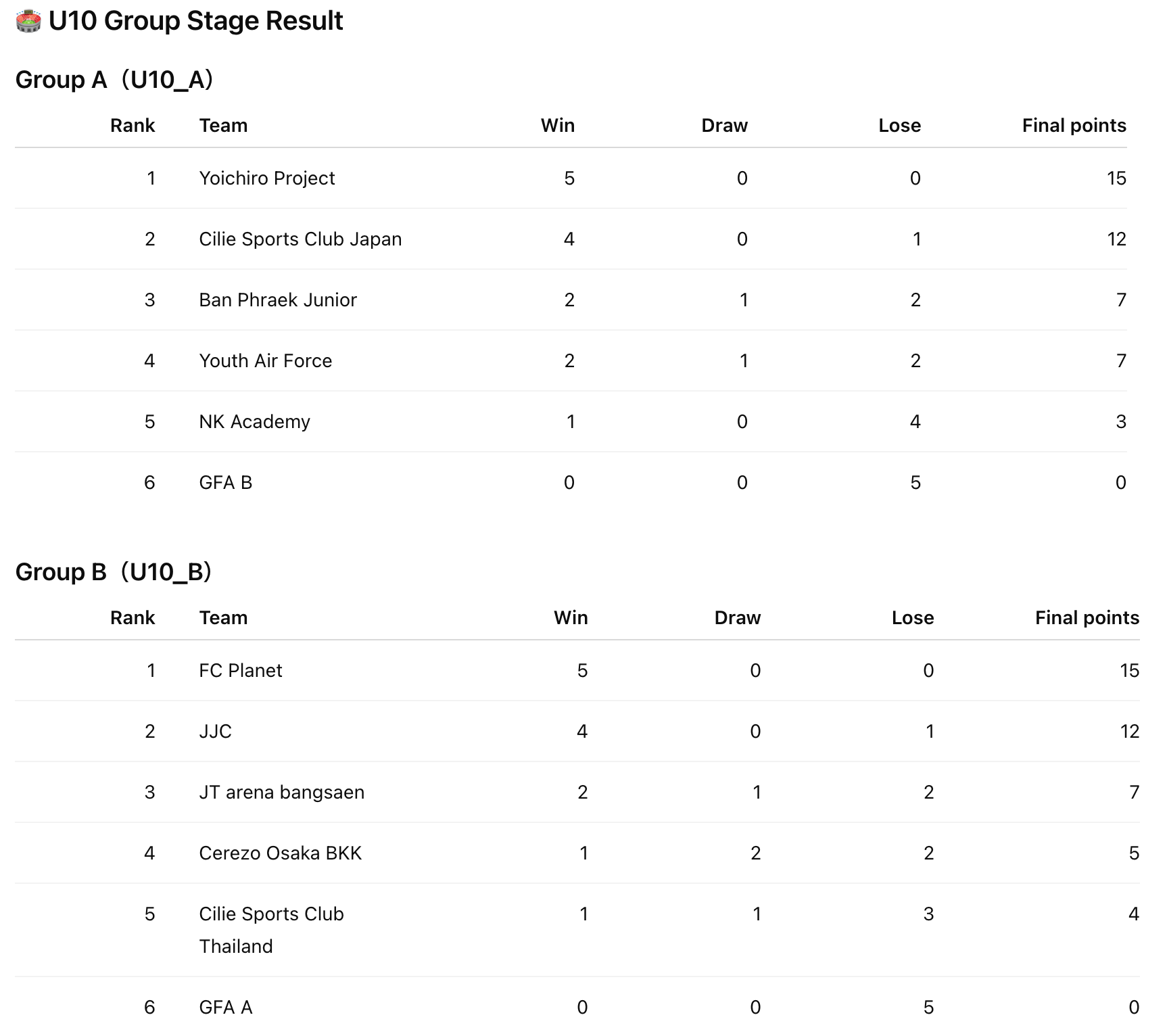 🏟️ U10 Group Stage Result

Group A（U10_A）

| Rank | Team | Win | Draw | Lose | Final points |
|---|---|---|---|---|---|
| 1 | Yoichiro Project | 5 | 0 | 0 | 15 |
| 2 | Cilie Sports Club Japan | 4 | 0 | 1 | 12 |
| 3 | Ban Phraek Junior | 2 | 1 | 2 | 7 |
| 4 | Youth Air Force | 2 | 1 | 2 | 7 |
| 5 | NK Academy | 1 | 0 | 4 | 3 |
| 6 | GFA B | 0 | 0 | 5 | 0 |

Group B（U10_B）

| Rank | Team | Win | Draw | Lose | Final points |
|---|---|---|---|---|---|
| 1 | FC Planet | 5 | 0 | 0 | 15 |
| 2 | JJC | 4 | 0 | 1 | 12 |
| 3 | JT arena bangsaen | 2 | 1 | 2 | 7 |
| 4 | Cerezo Osaka BKK | 1 | 2 | 2 | 5 |
| 5 | Cilie Sports Club Thailand | 1 | 1 | 3 | 4 |
| 6 | GFA A | 0 | 0 | 5 | 0 |